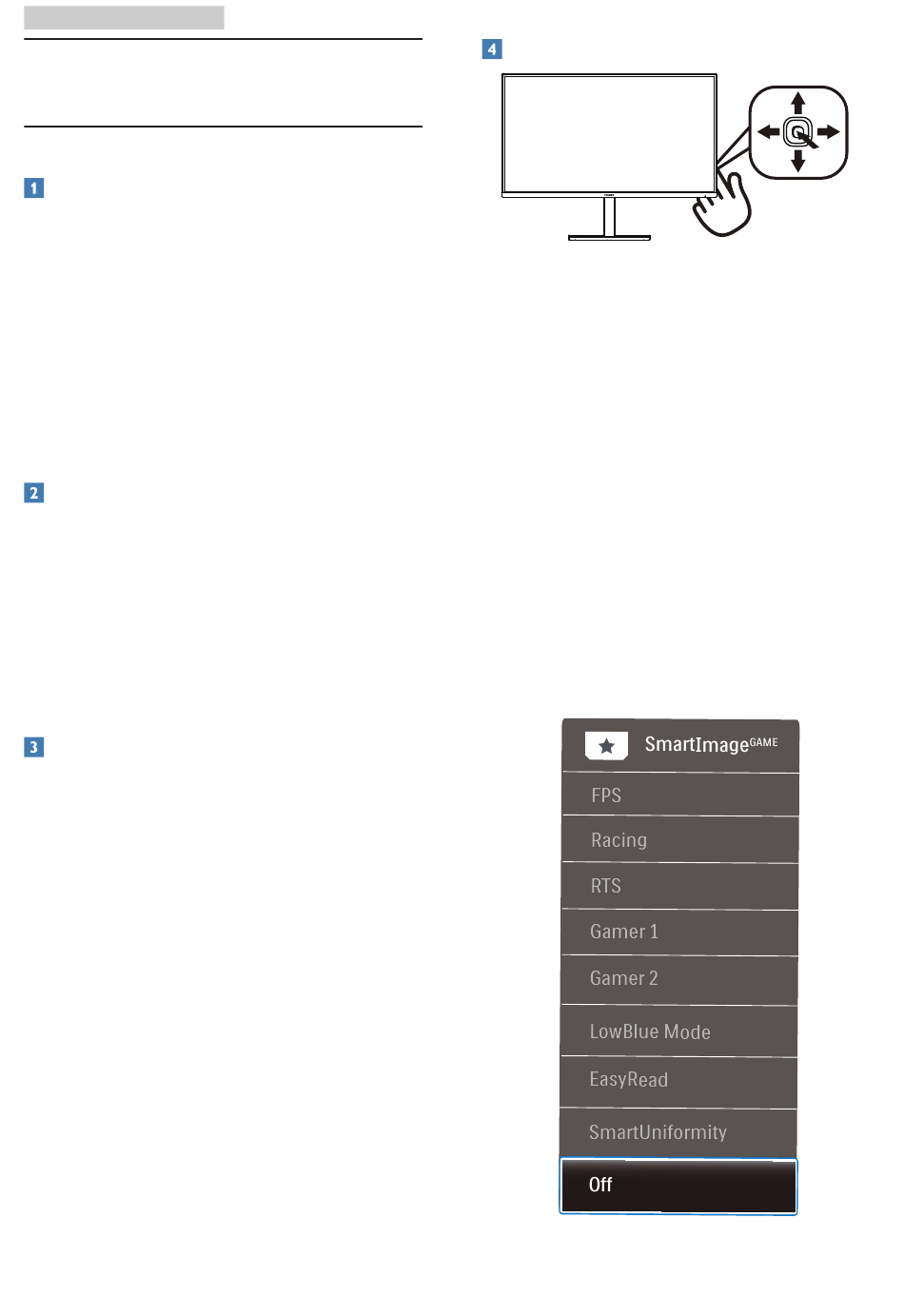 1

2

3

4

SmartImage$^{GAME}$

FPS

Racing

RTS

Gamer 1

Gamer 2

LowBlue Mode

EasyRead

SmartUniformity

Off